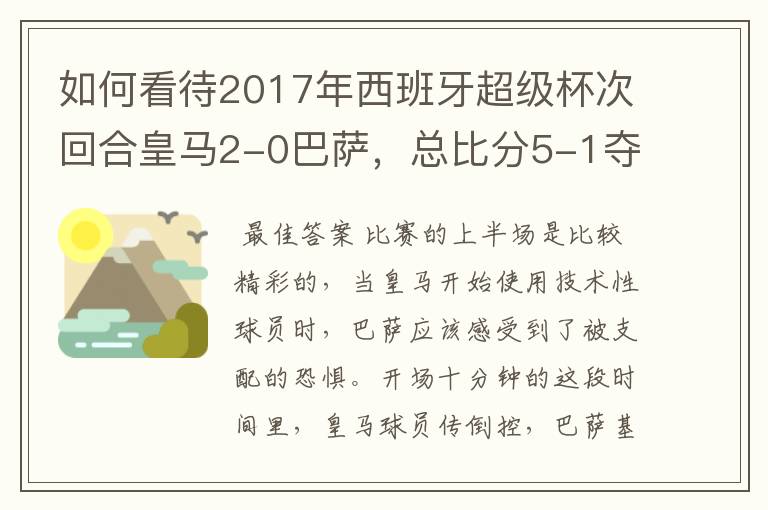 如何看待2017年西班牙超级杯次回合皇马2-0巴萨，总比分5-1夺

最佳答案 比赛的上半场是比较精彩的，当皇马开始使用技术性球员时，巴萨应该感受到了被支配的恐惧。开场十分钟的这段时间里，皇马球员传倒控，巴萨基